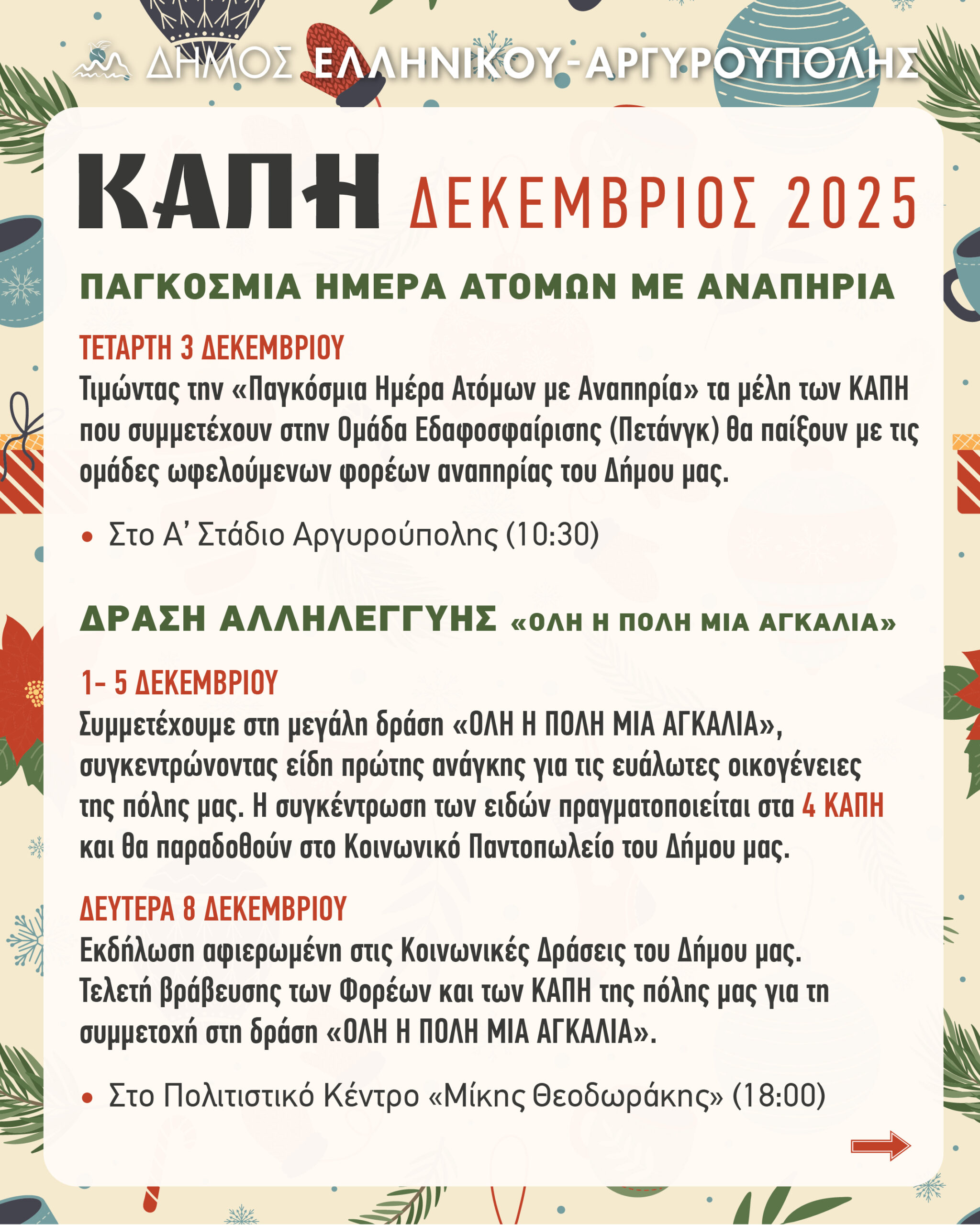 ΔΗΜΟΣ ΕΛΛΗΝΙΚΟΥ-ΑΡΓΥΡΟΥΠΟΛΗΣ

ΚΑΠΗ ΔΕΚΕΜΒΡΙΟΣ 2025

ΠΑΓΚΟΣΜΙΑ ΗΜΕΡΑ ΑΤΟΜΩΝ ΜΕ ΑΝΑΠΗΡΙΑ

ΤΕΤΑΡΤΗ 3 ΔΕΚΕΜΒΡΙΟΥ
Τιμώντας την «Παγκόσμια Ημέρα Ατόμων με Αναπηρία» τα μέλη των ΚΑΠΗ που συμμετέχουν στην Ομάδα Εδαφοσφαίρισης (Πετάνγκ) θα παίξουν με τις ομάδες ωφελούμενων φορέων αναπηρίας του Δήμου μας.

• Στο Α' Στάδιο Αργυρούπολης (10:30)

ΔΡΑΣΗ ΑΛΛΗΛΕΓΓΥΗΣ «ΟΛΗ Η ΠΟΛΗ ΜΙΑ ΑΓΚΑΛΙΑ»

1- 5 ΔΕΚΕΜΒΡΙΟΥ
Συμμετέχουμε στη μεγάλη δράση «ΟΛΗ Η ΠΟΛΗ ΜΙΑ ΑΓΚΑΛΙΑ», συγκεντρώνοντας είδη πρώτης ανάγκης για τις ευάλωτες οικογένειες της πόλης μας. Η συγκέντρωση των ειδών πραγματοποιείται στα 4 ΚΑΠΗ και θα παραδοθούν στο Κοινωνικό Παντοπωλείο του Δήμου μας.

ΔΕΥΤΕΡΑ 8 ΔΕΚΕΜΒΡΙΟΥ
Εκδήλωση αφιερωμένη στις Κοινωνικές Δράσεις του Δήμου μας. Τελετή βράβευσης των Φορέων και των ΚΑΠΗ της πόλης μας για τη συμμετοχή στη δράση «ΟΛΗ Η ΠΟΛΗ ΜΙΑ ΑΓΚΑΛΙΑ».

• Στο Πολιτιστικό Κέντρο «Μίκης Θεοδωράκης» (18:00)